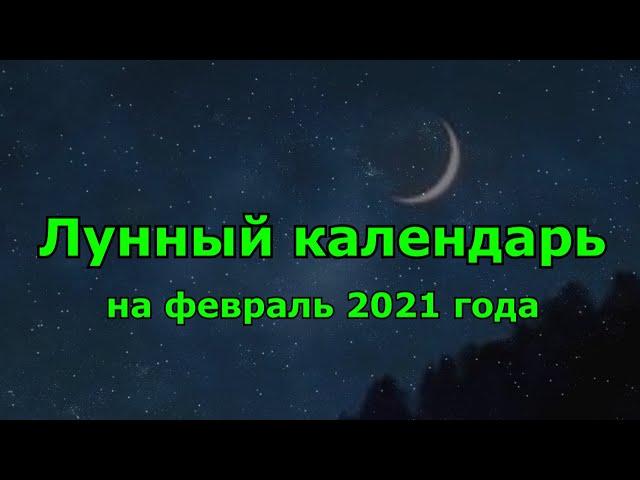 Лунный календарь
на февраль 2021 года